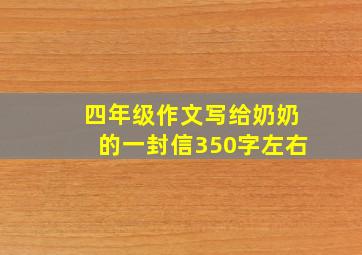 四年级作文写给奶奶的一封信350字左右